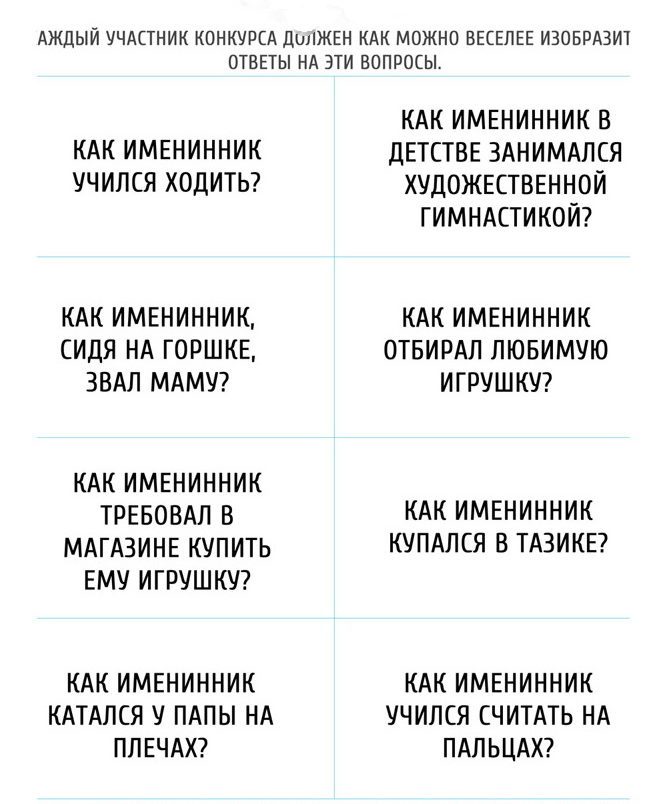 АЖДЫЙ УЧАСТНИК КОНКУРСА ДОЛЖЕН КАК МОЖНО ВЕСЕЛЕЕ ИЗОБРАЗИТ ОТВЕТЫ НА ЭТИ ВОПРОСЫ.

| | |
|---|---|
| КАК ИМЕНИННИК УЧИЛСЯ ХОДИТЬ? | КАК ИМЕНИННИК В ДЕТСТВЕ ЗАНИМАЛСЯ ХУДОЖЕСТВЕННОЙ ГИМНАСТИКОЙ? |
| КАК ИМЕНИННИК, СИДЯ НА ГОРШКЕ, ЗВАЛ МАМУ? | КАК ИМЕНИННИК ОТБИРАЛ ЛЮБИМУЮ ИГРУШКУ? |
| КАК ИМЕНИННИК ТРЕБОВАЛ В МАГАЗИНЕ КУПИТЬ ЕМУ ИГРУШКУ? | КАК ИМЕНИННИК КУПАЛСЯ В ТАЗИКЕ? |
| КАК ИМЕНИННИК КАТАЛСЯ У ПАПЫ НА ПЛЕЧАХ? | КАК ИМЕНИННИК УЧИЛСЯ СЧИТАТЬ НА ПАЛЬЦАХ? |